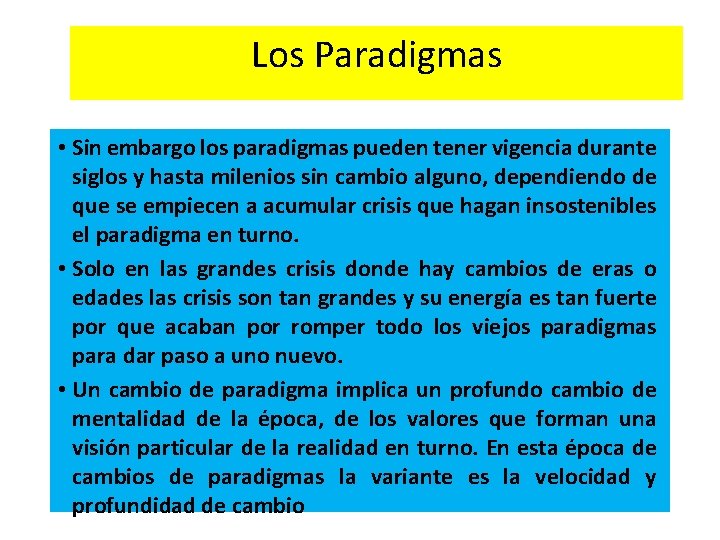 Los Paradigmas

• Sin embargo los paradigmas pueden tener vigencia durante siglos y hasta milenios sin cambio alguno, dependiendo de que se empiecen a acumular crisis que hagan insostenibles el paradigma en turno.

• Solo en las grandes crisis donde hay cambios de eras o edades las crisis son tan grandes y su energía es tan fuerte por que acaban por romper todo los viejos paradigmas para dar paso a uno nuevo.

• Un cambio de paradigma implica un profundo cambio de mentalidad de la época, de los valores que forman una visión particular de la realidad en turno. En esta época de cambios de paradigmas la variante es la velocidad y profundidad de cambio